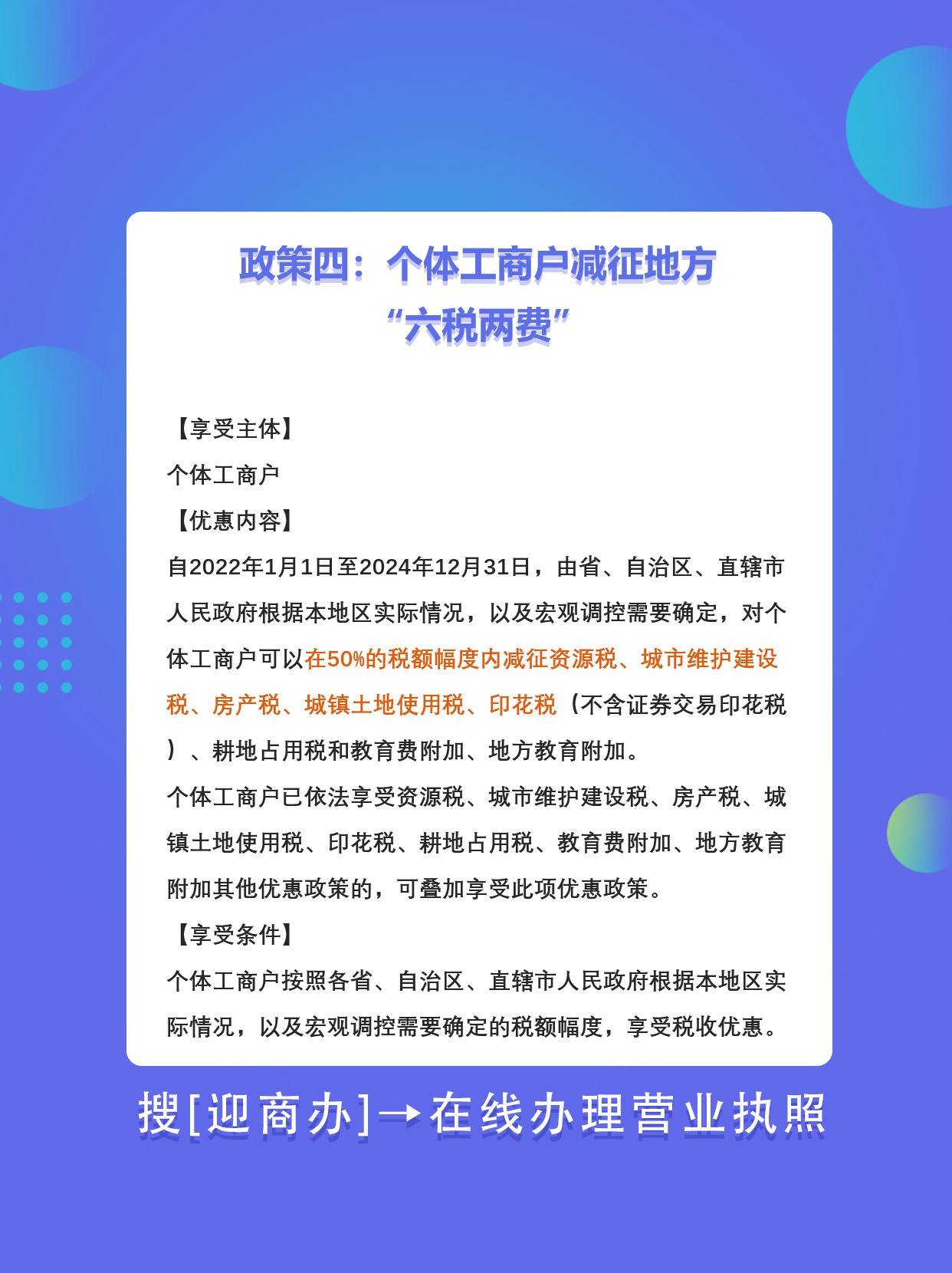 政策四：个体工商户减征地方“六税两费”

【享受主体】
个体工商户
【优惠内容】
自2022年1月1日至2024年12月31日，由省、自治区、直辖市人民政府根据本地区实际情况，以及宏观调控需要确定，对个体工商户可以在50%的税额幅度内减征资源税、城市维护建设税、房产税、城镇土地使用税、印花税（不含证券交易印花税）、耕地占用税和教育费附加、地方教育附加。
个体工商户已依法享受资源税、城市维护建设税、房产税、城镇土地使用税、印花税、耕地占用税、教育费附加、地方教育附加其他优惠政策的，可叠加享受此项优惠政策。
【享受条件】
个体工商户按照各省、自治区、直辖市人民政府根据本地区实际情况，以及宏观调控需要确定的税额幅度，享受税收优惠。

搜[迎商办]→在线办理营业执照